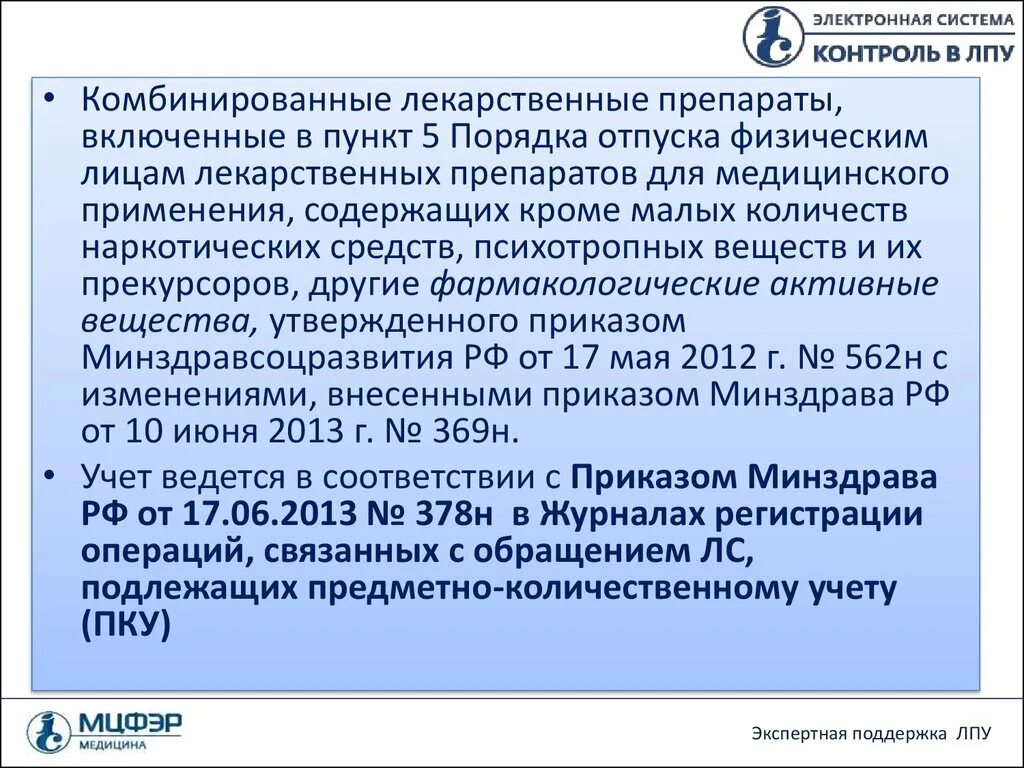 ЭЛЕКТРОННАЯ СИСТЕМА
КОНТРОЛЬ В ЛПУ

• Комбинированные лекарственные препараты, включенные в пункт 5 Порядка отпуска физическим лицам лекарственных препаратов для медицинского применения, содержащих кроме малых количеств наркотических средств, психотропных веществ и их прекурсоров, другие фармакологические активные вещества, утвержденного приказом Минздравсоцразвития РФ от 17 мая 2012 г. № 562н с изменениями, внесенными приказом Минздрава РФ от 10 июня 2013 г. № 369н.

• Учет ведется в соответствии с Приказом Минздрава РФ от 17.06.2013 № 378н в Журналах регистрации операций, связанных с обращением ЛС, подлежащих предметно-количественному учету (ПКУ)

МЦФЭР
МЕДИЦИНА

Экспертная поддержка ЛПУ